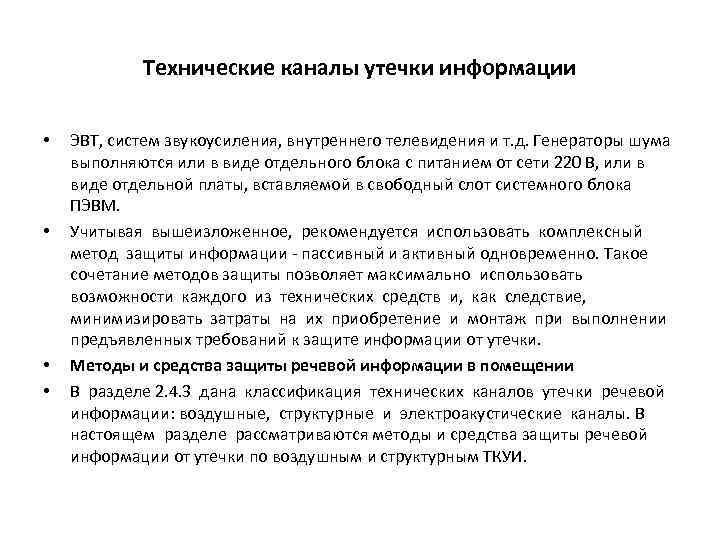 Технические каналы утечки информации

• ЭВТ, систем звукоусиления, внутреннего телевидения и т.д. Генераторы шума выполняются или в виде отдельного блока с питанием от сети 220 В, или в виде отдельной платы, вставляемой в свободный слот системного блока ПЭВМ.

• Учитывая вышеизложенное, рекомендуется использовать комплексный метод защиты информации - пассивный и активный одновременно. Такое сочетание методов защиты позволяет максимально использовать возможности каждого из технических средств и, как следствие, минимизировать затраты на их приобретение и монтаж при выполнении предъявленных требований к защите информации от утечки.

• Методы и средства защиты речевой информации в помещении

• В разделе 2.4.3 дана классификация технических каналов утечки речевой информации: воздушные, структурные и электроакустические каналы. В настоящем разделе рассматриваются методы и средства защиты речевой информации от утечки по воздушным и структурным ТКУИ.